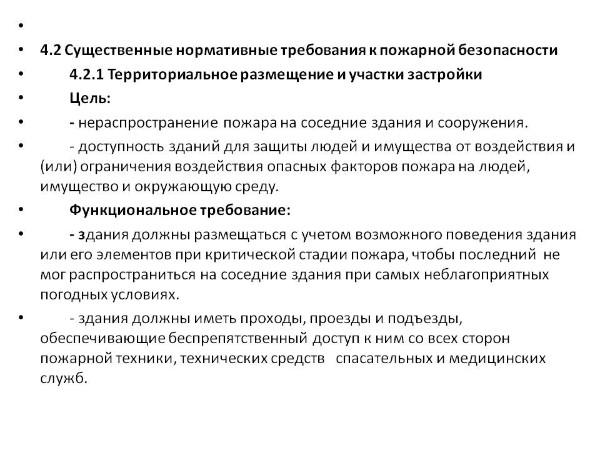 •

• 4.2 Существенные нормативные требования к пожарной безопасности

• 4.2.1 Территориальное размещение и участки застройки

• Цель:

• - нераспространение пожара на соседние здания и сооружения.

• - доступность зданий для защиты людей и имущества от воздействия и (или) ограничения воздействия опасных факторов пожара на людей, имущество и окружающую среду.

• Функциональное требование:

• - здания должны размещаться с учетом возможного поведения здания или его элементов при критической стадии пожара, чтобы последний не мог распространиться на соседние здания при самых неблагоприятных погодных условиях.

• - здания должны иметь проходы, проезды и подъезды, обеспечивающие беспрепятственный доступ к ним со всех сторон пожарной техники, технических средств спасательных и медицинских служб.